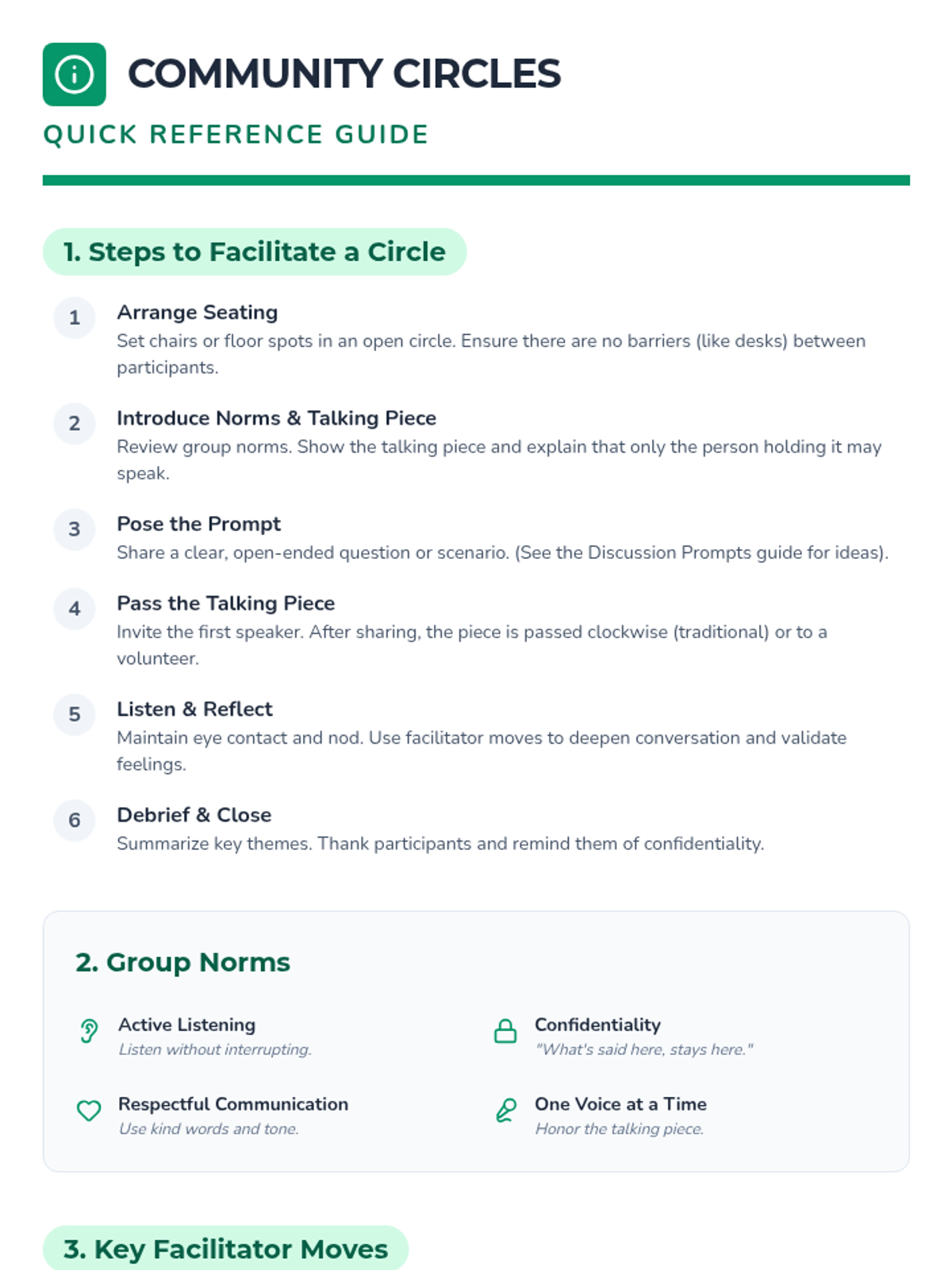 COMMUNITY CIRCLES

QUICK REFERENCE GUIDE

1. Steps to Facilitate a Circle

1
Arrange Seating
Set chairs or floor spots in an open circle. Ensure there are no barriers (like desks) between participants.

2
Introduce Norms & Talking Piece
Review group norms. Show the talking piece and explain that only the person holding it may speak.

3
Pose the Prompt
Share a clear, open-ended question or scenario. (See the Discussion Prompts guide for ideas).

4
Pass the Talking Piece
Invite the first speaker. After sharing, the piece is passed clockwise (traditional) or to a volunteer.

5
Listen & Reflect
Maintain eye contact and nod. Use facilitator moves to deepen conversation and validate feelings.

6
Debrief & Close
Summarize key themes. Thank participants and remind them of confidentiality.

2. Group Norms

Active Listening
Listen without interrupting.

Respectful Communication
Use kind words and tone.

Confidentiality
"What's said here, stays here."

One Voice at a Time
Honor the talking piece.

3. Key Facilitator Moves